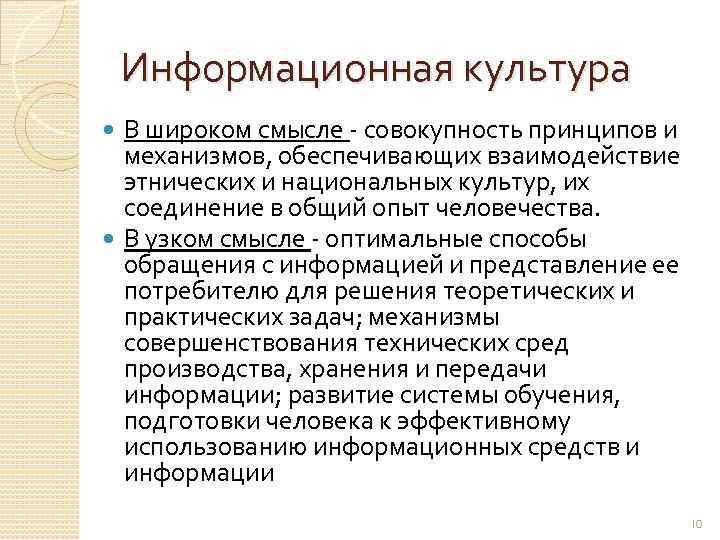 Информационная культура

В широком смысле - совокупность принципов и механизмов, обеспечивающих взаимодействие этнических и национальных культур, их соединение в общий опыт человечества.

В узком смысле - оптимальные способы обращения с информацией и представление ее потребителю для решения теоретических и практических задач; механизмы совершенствования технических сред производства, хранения и передачи информации; развитие системы обучения, подготовки человека к эффективному использованию информационных средств и информации

10